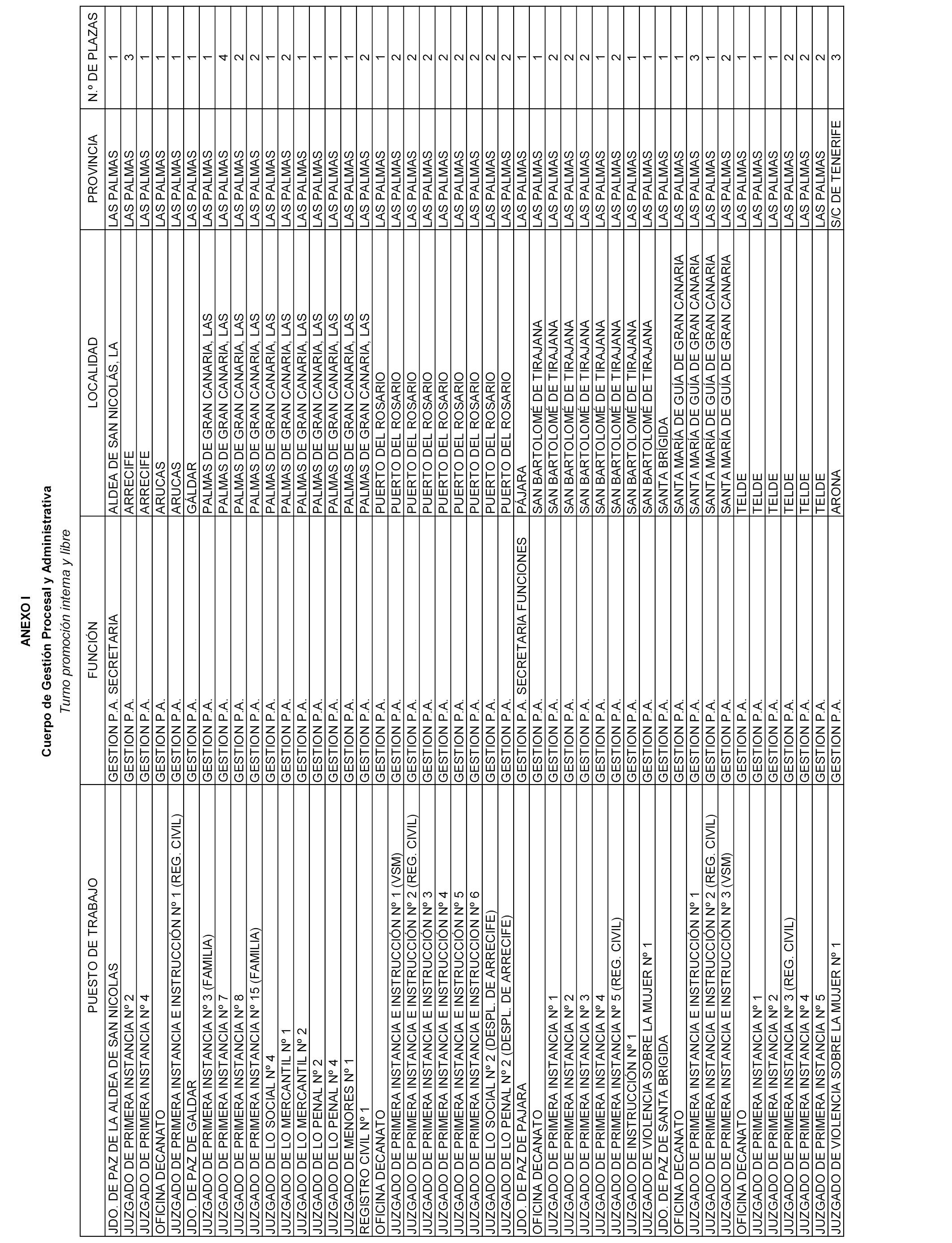 ANEXO I
Cuerpo de Gestión Procesal y Administrativa
Turno promoción interna y libre

| PUESTO DE TRABAJO | FUNCIÓN | LOCALIDAD | PROVINCIA | N.º DE PLAZAS |
|---|---|---|---|---|
| JDO. DE PAZ DE LA ALDEA DE SAN NICOLAS | GESTION P.A. SECRETARIA | ALDEA DE SAN NICOLÁS, LA | LAS PALMAS | 1 |
| JUZGADO DE PRIMERA INSTANCIA Nº 2 | GESTION P.A. | ARRECIFE | LAS PALMAS | 3 |
| JUZGADO DE PRIMERA INSTANCIA Nº 4 | GESTION P.A. | ARRECIFE | LAS PALMAS | 1 |
| OFICINA DECANATO | GESTION P.A. | ARUCAS | LAS PALMAS | 1 |
| JUZGADO DE PRIMERA INSTANCIA E INSTRUCCIÓN Nº 1 (REG. CIVIL) | GESTION P.A. | ARUCAS | LAS PALMAS | 1 |
| JDO. DE PAZ DE GALDAR | GESTION P.A. | GÁLDAR | LAS PALMAS | 1 |
| JUZGADO DE PRIMERA INSTANCIA Nº 3 (FAMILIA) | GESTION P.A. | PALMAS DE GRAN CANARIA, LAS | LAS PALMAS | 1 |
| JUZGADO DE PRIMERA INSTANCIA Nº 7 | GESTION P.A. | PALMAS DE GRAN CANARIA, LAS | LAS PALMAS | 4 |
| JUZGADO DE PRIMERA INSTANCIA Nº 8 | GESTION P.A. | PALMAS DE GRAN CANARIA, LAS | LAS PALMAS | 2 |
| JUZGADO DE PRIMERA INSTANCIA Nº 15 (FAMILIA) | GESTION P.A. | PALMAS DE GRAN CANARIA, LAS | LAS PALMAS | 2 |
| JUZGADO DE LO SOCIAL Nº 4 | GESTION P.A. | PALMAS DE GRAN CANARIA, LAS | LAS PALMAS | 1 |
| JUZGADO DE LO MERCANTIL Nº 1 | GESTION P.A. | PALMAS DE GRAN CANARIA, LAS | LAS PALMAS | 2 |
| JUZGADO DE LO MERCANTIL Nº 2 | GESTION P.A. | PALMAS DE GRAN CANARIA, LAS | LAS PALMAS | 1 |
| JUZGADO DE LO PENAL Nº 2 | GESTION P.A. | PALMAS DE GRAN CANARIA, LAS | LAS PALMAS | 1 |
| JUZGADO DE LO PENAL Nº 4 | GESTION P.A. | PALMAS DE GRAN CANARIA, LAS | LAS PALMAS | 1 |
| JUZGADO DE MENORES Nº 1 | GESTION P.A. | PALMAS DE GRAN CANARIA, LAS | LAS PALMAS | 1 |
| REGISTRO CIVIL Nº 1 | GESTION P.A. | PALMAS DE GRAN CANARIA, LAS | LAS PALMAS | 2 |
| OFICINA DECANATO | GESTION P.A. | PUERTO DEL ROSARIO | LAS PALMAS | 1 |
| JUZGADO DE PRIMERA INSTANCIA E INSTRUCCIÓN Nº 1 (VSM) | GESTION P.A. | PUERTO DEL ROSARIO | LAS PALMAS | 2 |
| JUZGADO DE PRIMERA INSTANCIA E INSTRUCCIÓN Nº 2 (REG. CIVIL) | GESTION P.A. | PUERTO DEL ROSARIO | LAS PALMAS | 2 |
| JUZGADO DE PRIMERA INSTANCIA E INSTRUCCIÓN Nº 3 | GESTION P.A. | PUERTO DEL ROSARIO | LAS PALMAS | 2 |
| JUZGADO DE PRIMERA INSTANCIA E INSTRUCCIÓN Nº 4 | GESTION P.A. | PUERTO DEL ROSARIO | LAS PALMAS | 2 |
| JUZGADO DE PRIMERA INSTANCIA E INSTRUCCIÓN Nº 5 | GESTION P.A. | PUERTO DEL ROSARIO | LAS PALMAS | 2 |
| JUZGADO DE PRIMERA INSTANCIA E INSTRUCCION Nº 6 | GESTION P.A. | PUERTO DEL ROSARIO | LAS PALMAS | 2 |
| JUZGADO DE LO SOCIAL Nº 2 (DESPL. DE ARRECIFE) | GESTION P.A. | PUERTO DEL ROSARIO | LAS PALMAS | 2 |
| JUZGADO DE LO PENAL Nº 2 (DESPL. DE ARRECIFE) | GESTION P.A. | PUERTO DEL ROSARIO | LAS PALMAS | 2 |
| JDO. DE PAZ DE PAJARA | GESTION P.A. SECRETARIA FUNCIONES | PÁJARA | LAS PALMAS | 1 |
| OFICINA DECANATO | GESTION P.A. | SAN BARTOLOMÉ DE TIRAJANA | LAS PALMAS | 1 |
| JUZGADO DE PRIMERA INSTANCIA Nº 1 | GESTION P.A. | SAN BARTOLOMÉ DE TIRAJANA | LAS PALMAS | 2 |
| JUZGADO DE PRIMERA INSTANCIA Nº 2 | GESTION P.A. | SAN BARTOLOMÉ DE TIRAJANA | LAS PALMAS | 2 |
| JUZGADO DE PRIMERA INSTANCIA Nº 3 | GESTION P.A. | SAN BARTOLOMÉ DE TIRAJANA | LAS PALMAS | 2 |
| JUZGADO DE PRIMERA INSTANCIA Nº 4 | GESTION P.A. | SAN BARTOLOMÉ DE TIRAJANA | LAS PALMAS | 1 |
| JUZGADO DE PRIMERA INSTANCIA Nº 5 (REG. CIVIL) | GESTION P.A. | SAN BARTOLOMÉ DE TIRAJANA | LAS PALMAS | 2 |
| JUZGADO DE INSTRUCCIÓN Nº 1 | GESTION P.A. | SAN BARTOLOMÉ DE TIRAJANA | LAS PALMAS | 1 |
| JUZGADO DE VIOLENCIA SOBRE LA MUJER Nº 1 | GESTION P.A. | SAN BARTOLOMÉ DE TIRAJANA | LAS PALMAS | 1 |
| JDO. DE PAZ DE SANTA BRIGIDA | GESTION P.A. | SANTA BRÍGIDA | LAS PALMAS | 1 |
| OFICINA DECANATO | GESTION P.A. | SANTA MARÍA DE GUÍA DE GRAN CANARIA | LAS PALMAS | 1 |
| JUZGADO DE PRIMERA INSTANCIA E INSTRUCCIÓN Nº 1 | GESTION P.A. | SANTA MARÍA DE GUÍA DE GRAN CANARIA | LAS PALMAS | 3 |
| JUZGADO DE PRIMERA INSTANCIA E INSTRUCCIÓN Nº 2 (REG. CIVIL) | GESTION P.A. | SANTA MARÍA DE GUÍA DE GRAN CANARIA | LAS PALMAS | 1 |
| JUZGADO DE PRIMERA INSTANCIA E INSTRUCCIÓN Nº 3 (VSM) | GESTION P.A. | SANTA MARÍA DE GUÍA DE GRAN CANARIA | LAS PALMAS | 2 |
| OFICINA DECANATO | GESTION P.A. | TELDE | LAS PALMAS | 1 |
| JUZGADO DE PRIMERA INSTANCIA Nº 1 | GESTION P.A. | TELDE | LAS PALMAS | 1 |
| JUZGADO DE PRIMERA INSTANCIA Nº 2 | GESTION P.A. | TELDE | LAS PALMAS | 1 |
| JUZGADO DE PRIMERA INSTANCIA Nº 3 (REG. CIVIL) | GESTION P.A. | TELDE | LAS PALMAS | 2 |
| JUZGADO DE PRIMERA INSTANCIA Nº 4 | GESTION P.A. | TELDE | LAS PALMAS | 2 |
| JUZGADO DE PRIMERA INSTANCIA Nº 5 | GESTION P.A. | TELDE | LAS PALMAS | 2 |
| JUZGADO DE VIOLENCIA SOBRE LA MUJER Nº 1 | GESTION P.A. | ARONA | S/C DE TENERIFE | 3 |